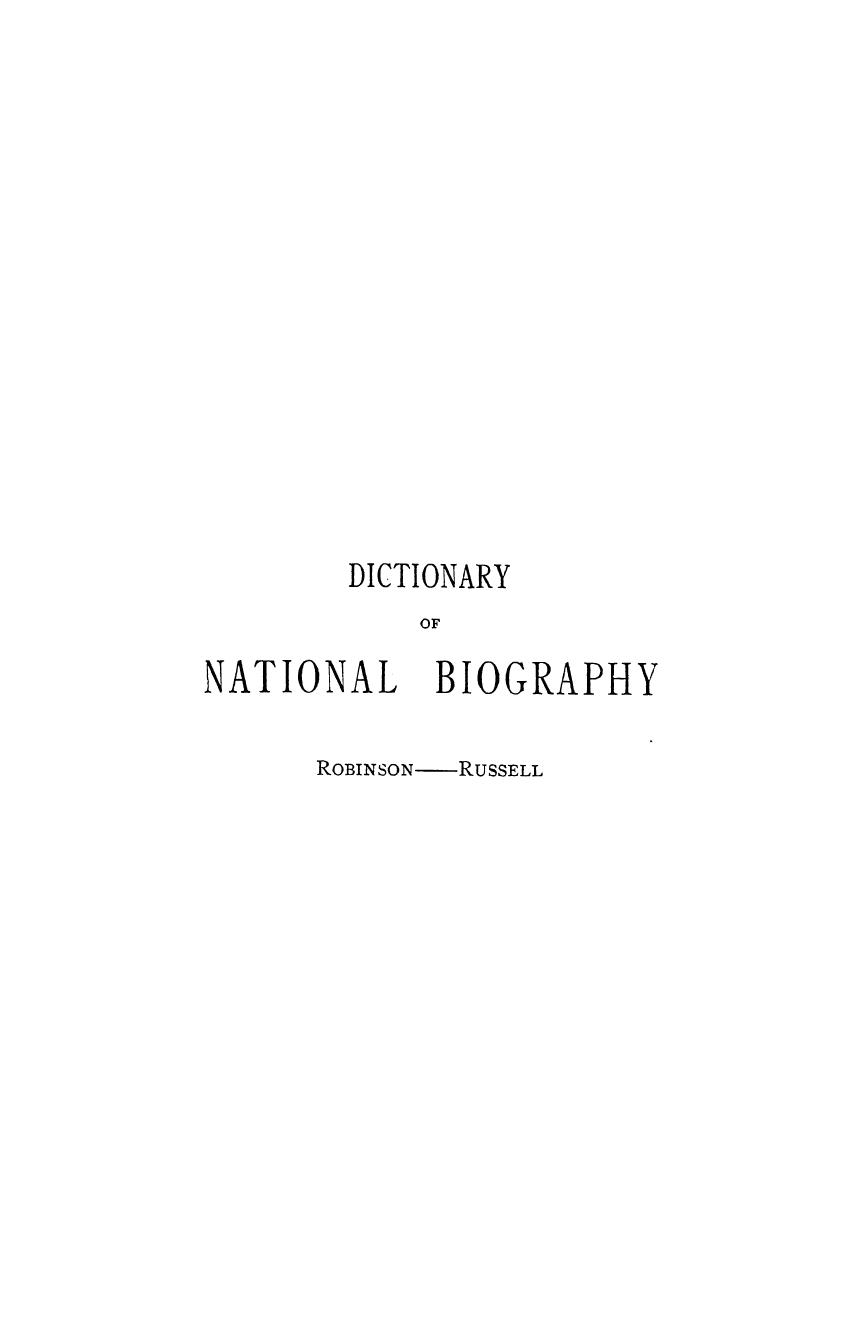 DICTIONARY

OF

NATIONAL BIOGRAPHY

ROBINSON——RUSSELL